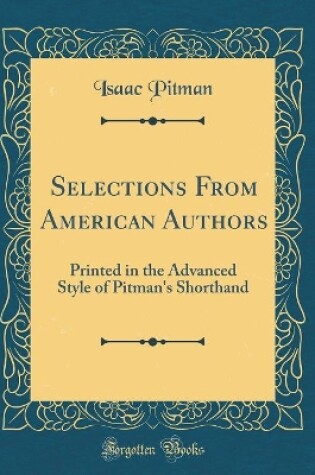 Isaac Pitman

Selections From American Authors

Printed in the Advanced Style of Pitman's Shorthand

Forgotten Books